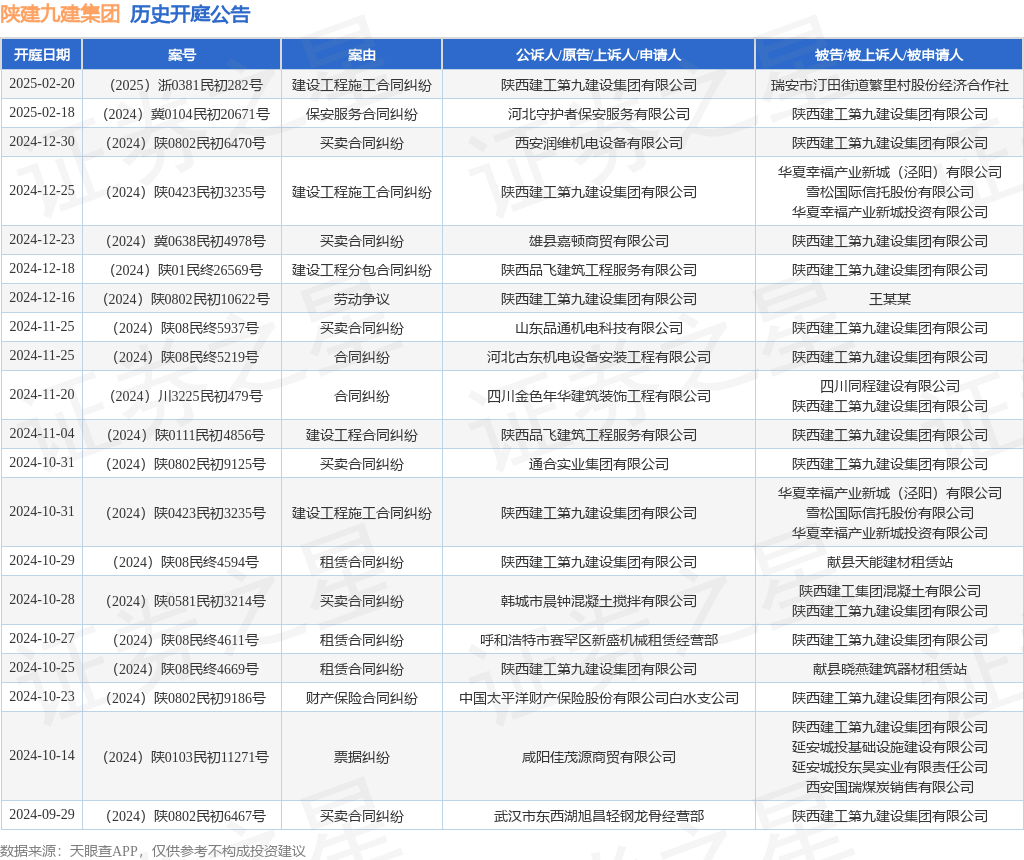 陕建九建集团 历史开庭公告

| 开庭日期 | 案号 | 案由 | 公诉人/原告/上诉人/申请人 | 被告/被上诉人/被申请人 |
|---|---|---|---|---|
| 2025-02-20 | （2025）浙0381民初282号 | 建设工程施工合同纠纷 | 陕西建工第九建设集团有限公司 | 瑞安市汀田街道繁里村股份经济合作社 |
| 2025-02-18 | （2024）冀0104民初20671号 | 保安服务合同纠纷 | 河北守护者保安服务有限公司 | 陕西建工第九建设集团有限公司 |
| 2024-12-30 | （2024）陕0802民初6470号 | 买卖合同纠纷 | 西安润维机电设备有限公司 | 陕西建工第九建设集团有限公司 |
| 2024-12-25 | （2024）陕0423民初3235号 | 建设工程施工合同纠纷 | 陕西建工第九建设集团有限公司 | 华夏幸福产业新城（泾阳）有限公司 雪松国际信托股份有限公司 华夏幸福产业新城投资有限公司 |
| 2024-12-23 | （2024）冀0638民初4978号 | 买卖合同纠纷 | 雄县嘉顿商贸有限公司 | 陕西建工第九建设集团有限公司 |
| 2024-12-18 | （2024）陕01民终26569号 | 建设工程分包合同纠纷 | 陕西品飞建筑工程服务有限公司 | 陕西建工第九建设集团有限公司 |
| 2024-12-16 | （2024）陕0802民初10622号 | 劳动争议 | 陕西建工第九建设集团有限公司 | 王某某 |
| 2024-11-25 | （2024）陕08民终5937号 | 买卖合同纠纷 | 山东品通机电科技有限公司 | 陕西建工第九建设集团有限公司 |
| 2024-11-25 | （2024）陕08民终5219号 | 合同纠纷 | 河北古东机电设备安装工程有限公司 | 陕西建工第九建设集团有限公司 |
| 2024-11-20 | （2024）川3225民初479号 | 合同纠纷 | 四川金色年华建筑装饰工程有限公司 | 四川同程建设有限公司 陕西建工第九建设集团有限公司 |
| 2024-11-04 | （2024）陕0111民初4856号 | 建设工程合同纠纷 | 陕西品飞建筑工程服务有限公司 | 陕西建工第九建设集团有限公司 |
| 2024-10-31 | （2024）陕0802民初9125号 | 买卖合同纠纷 | 通合实业集团有限公司 | 陕西建工第九建设集团有限公司 |
| 2024-10-31 | （2024）陕0423民初3235号 | 建设工程施工合同纠纷 | 陕西建工第九建设集团有限公司 | 华夏幸福产业新城（泾阳）有限公司 雪松国际信托股份有限公司 华夏幸福产业新城投资有限公司 |
| 2024-10-29 | （2024）陕08民终4594号 | 租赁合同纠纷 | 陕西建工第九建设集团有限公司 | 献县天能建材租赁站 |
| 2024-10-28 | （2024）陕0581民初3214号 | 买卖合同纠纷 | 韩城市晨钟混凝土搅拌有限公司 | 陕西建工集团混凝土有限公司 陕西建工第九建设集团有限公司 |
| 2024-10-27 | （2024）陕08民终4611号 | 租赁合同纠纷 | 呼和浩特市赛罕区新盛机械租赁经营部 | 陕西建工第九建设集团有限公司 |
| 2024-10-25 | （2024）陕08民终4669号 | 租赁合同纠纷 | 陕西建工第九建设集团有限公司 | 献县晓燕建筑器材租赁站 |
| 2024-10-23 | （2024）陕0802民初9186号 | 财产保险合同纠纷 | 中国太平洋财产保险股份有限公司白水支公司 | 陕西建工第九建设集团有限公司 |
| 2024-10-14 | （2024）陕0103民初11271号 | 票据纠纷 | 咸阳佳茂源商贸有限公司 | 陕西建工第九建设集团有限公司 延安城投基础设施建设有限公司 延安城投东昊实业有限责任公司 西安国瑞煤炭销售有限公司 |
| 2024-09-29 | （2024）陕0802民初6467号 | 买卖合同纠纷 | 武汉市东西湖旭昌轻钢龙骨经营部 | 陕西建工第九建设集团有限公司 |

数据来源：天眼查APP，仅供参考不构成投资建议